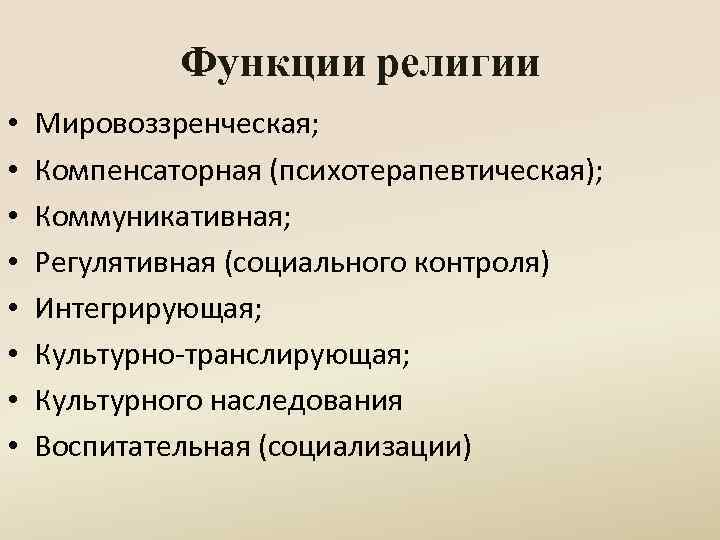 Функции религии

• Мировоззренческая;
• Компенсаторная (психотерапевтическая);
• Коммуникативная;
• Регулятивная (социального контроля)
• Интегрирующая;
• Культурно-транслирующая;
• Культурного наследования
• Воспитательная (социализации)